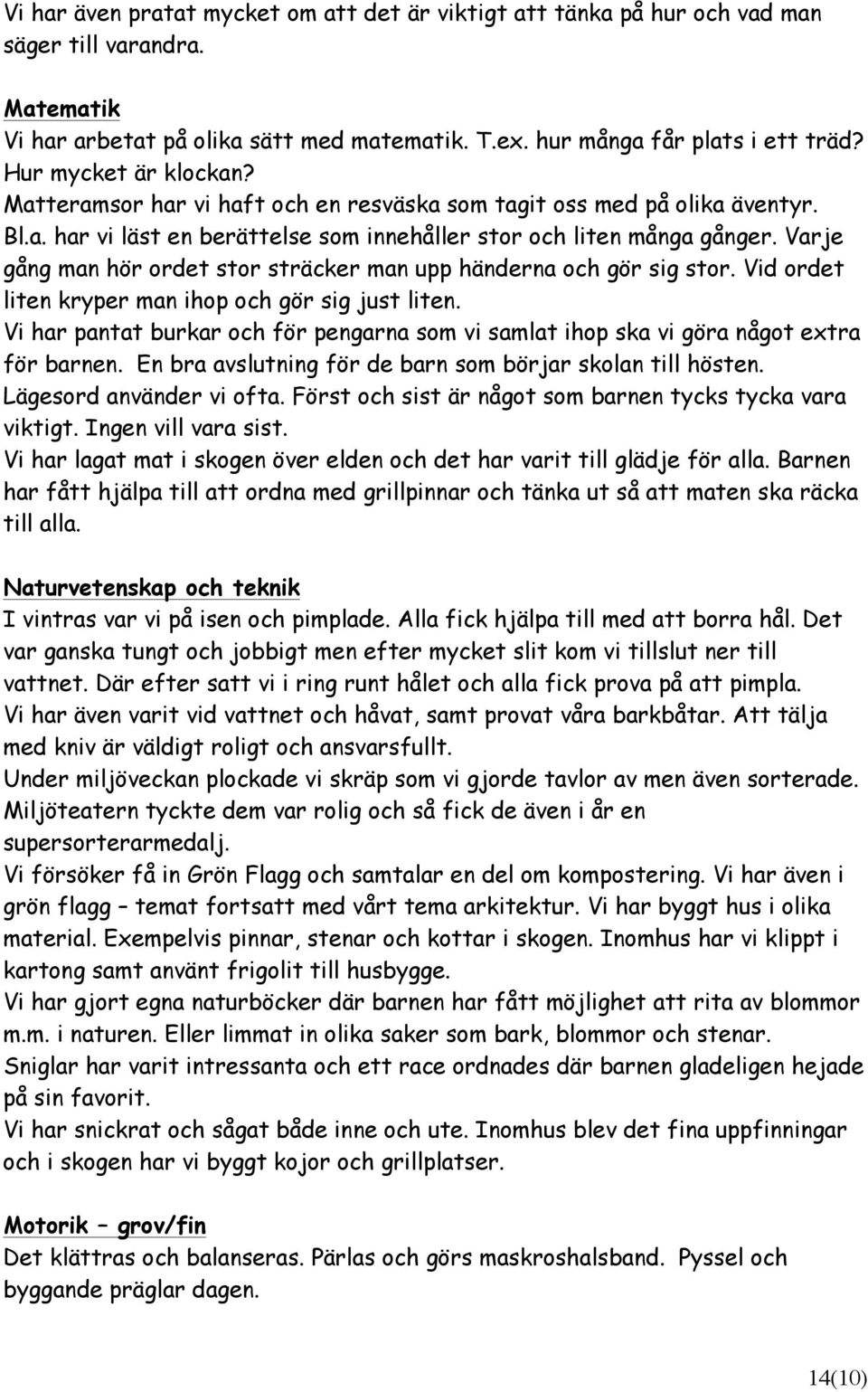 Vi har även pratat mycket om att det är viktigt att tänka på hur och vad man säger till varandra.

Matematik
Vi har arbetat på olika sätt med matematik. T.ex. hur många får plats i ett träd? Hur mycket är klockan?
Matteramsor har vi haft och en resväska som tagit oss med på olika äventyr.
Bl.a. har vi läst en berättelse som innehåller stor och liten många gånger. Varje gång man hör ordet stor sträcker man upp händerna och gör sig stor. Vid ordet liten kryper man ihop och gör sig just liten.
Vi har pantat burkar och för pengarna som vi samlat ihop ska vi göra något extra för barnen. En bra avslutning för de barn som börjar skolan till hösten.
Lägesord använder vi ofta. Först och sist är något som barnen tycks tycka vara viktigt. Ingen vill vara sist.
Vi har lagat mat i skogen över elden och det har varit till glädje för alla. Barnen har fått hjälpa till att ordna med grillpinnar och tänka ut så att maten ska räcka till alla.

Naturvetenskap och teknik
I vintras var vi på isen och pimplade. Alla fick hjälpa till med att borra hål. Det var ganska tungt och jobbigt men efter mycket slit kom vi tillslut ner till vattnet. Där efter satt vi i ring runt hålet och alla fick prova på att pimpla.
Vi har även varit vid vattnet och håvat, samt provat våra barkbåtar. Att tälja med kniv är väldigt roligt och ansvarsfullt.
Under miljöveckan plockade vi skräp som vi gjorde tavlor av men även sorterade. Miljöteatern tyckte dem var rolig och så fick de även i år en supersorterarmedalj.
Vi försöker få in Grön Flagg och samtalar en del om kompostering. Vi har även i grön flagg – temat fortsatt med vårt tema arkitektur. Vi har byggt hus i olika material. Exempelvis pinnar, stenar och kottar i skogen. Inomhus har vi klippt i kartong samt använt frigolit till husbygge.
Vi har gjort egna naturböcker där barnen har fått möjlighet att rita av blommor m.m. i naturen. Eller limmat in olika saker som bark, blommor och stenar.
Sniglar har varit intressanta och ett race ordnades där barnen gladeligen hejade på sin favorit.
Vi har snickrat och sågat både inne och ute. Inomhus blev det fina uppfinningar och i skogen har vi byggt kojor och grillplatser.

Motorik – grov/fin
Det klättras och balanseras. Pärlas och görs maskroshalsband. Pyssel och byggande präglar dagen.

14(10)